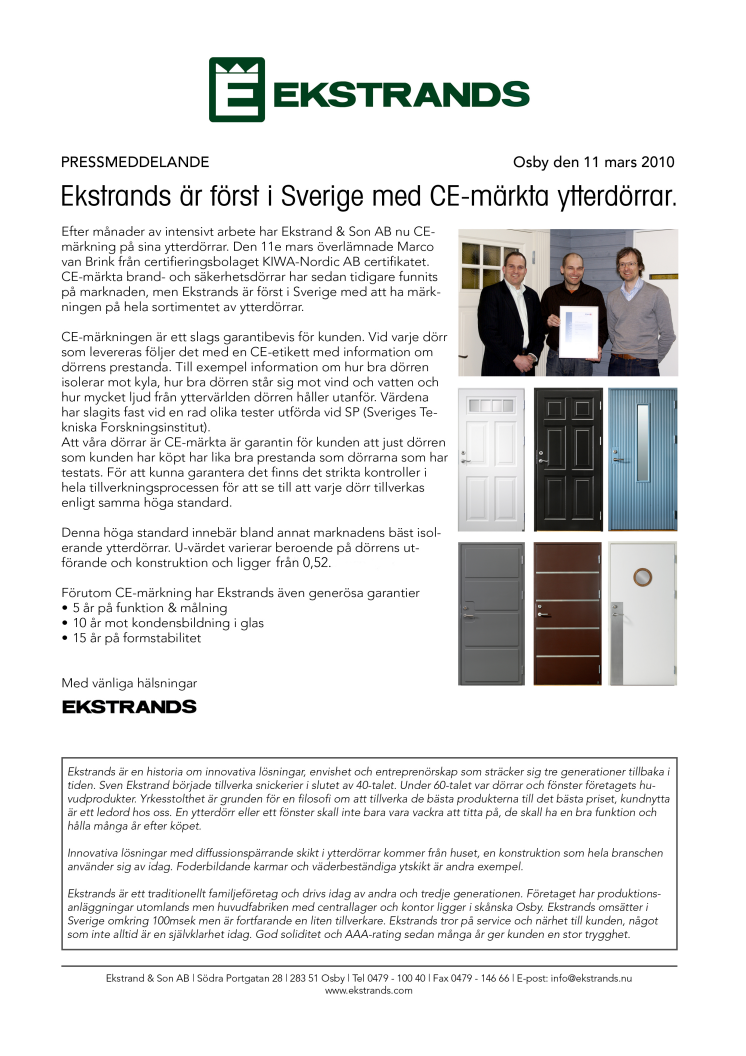 EKSTRANDS

PRESSMEDDELANDE

Osby den 11 mars 2010

Ekstrands är först i Sverige med CE-märkta ytterdörrar.

Efter månader av intensivt arbete har Ekstrand & Son AB nu CE-märkning på sina ytterdörrar. Den 11e mars överlämnade Marco van Brink från certifieringsbolaget KIWA-Nordic AB certifikatet. CE-märkta brand- och säkerhetsdörrar har sedan tidigare funnits på marknaden, men Ekstrands är först i Sverige med att ha märkningen på hela sortimentet av ytterdörrar.

CE-märkningen är ett slags garantibevis för kunden. Vid varje dörr som levereras följer det med en CE-etikett med information om dörrens prestanda. Till exempel information om hur bra dörren isolerar mot kyla, hur bra dörren står sig mot vind och vatten och hur mycket ljud från yttervärlden dörren håller utanför. Värdena har slagits fast vid en rad olika tester utförda vid SP (Sveriges Tekniska Forskningsinstitut).
Att våra dörrar är CE-märkta är garantin för kunden att just dörren som kunden har köpt har lika bra prestanda som dörrarna som har testats. För att kunna garantera det finns det strikta kontroller i hela tillverkningsprocessen för att se till att varje dörr tillverkas enligt samma höga standard.

Denna höga standard innebär bland annat marknadens bäst isolerande ytterdörrar. U-värdet varierar beroende på dörrens utförande och konstruktion och ligger från 0,52.

Förutom CE-märkning har Ekstrands även generösa garantier
• 5 år på funktion & målning
• 10 år mot kondensbildning i glas
• 15 år på formstabilitet

Med vänliga hälsningar

EKSTRANDS

Ekstrands är en historia om innovativa lösningar, envishet och entreprenörskap som sträcker sig tre generationer tillbaka i tiden. Sven Ekstrand började tillverka snickerier i slutet av 40-talet. Under 60-talet var dörrar och fönster företagets huvudprodukter. Yrkesstolthet är grunden för en filosofi om att tillverka de bästa produkterna till det bästa priset, kundnytta är ett ledord hos oss. En ytterdörr eller ett fönster skall inte bara vara vackra att titta på, de skall ha en bra funktion och hålla många år efter köpet.

Innovativa lösningar med diffussionspärrande skikt i ytterdörrar kommer från huset, en konstruktion som hela branschen använder sig av idag. Foderbildande karmar och väderbeständiga ytskikt är andra exempel.

Ekstrands är ett traditionellt familjeföretag och drivs idag av andra och tredje generationen. Företaget har produktionsanläggningar utomlands men huvudfabriken med centrallager och kontor ligger i skånska Osby. Ekstrands omsätter i Sverige omkring 100msek men är fortfarande en liten tillverkare. Ekstrands tror på service och närhet till kunden, något som inte alltid är en självklarhet idag. God soliditet och AAA-rating sedan många år ger kunden en stor trygghet.

Ekstrand & Son AB | Södra Portgatan 28 | 283 51 Osby | Tel 0479 - 100 40 | Fax 0479 - 146 66 | E-post: info@ekstrands.nu
www.ekstrands.com